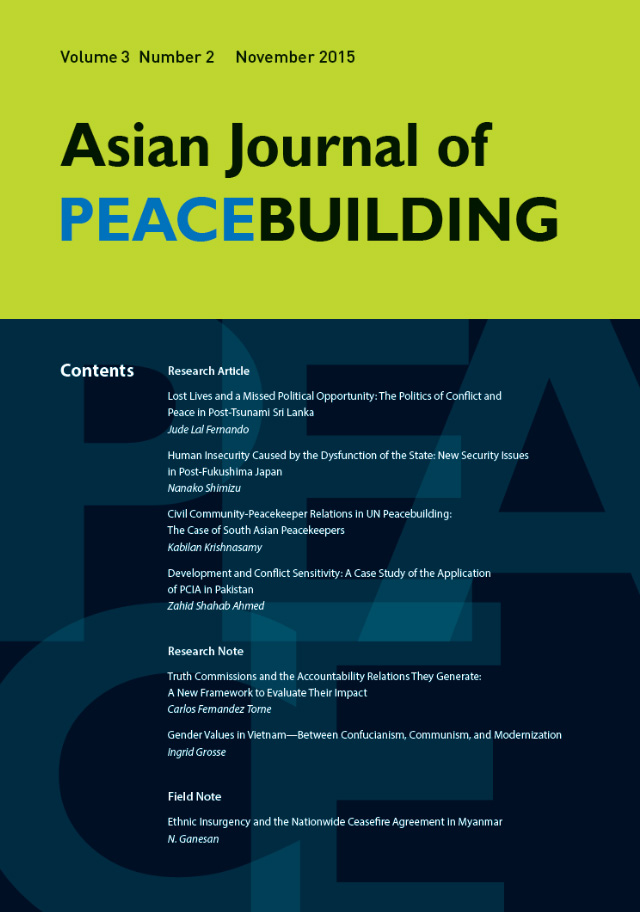 Volume 3 Number 2 November 2015

Asian Journal of
PEACEBUILDING

Contents

Research Article

Lost Lives and a Missed Political Opportunity: The Politics of Conflict and Peace in Post-Tsunami Sri Lanka
Jude Lal Fernando

Human Insecurity Caused by the Dysfunction of the State: New Security Issues in Post-Fukushima Japan
Nanako Shimizu

Civil Community-Peacekeeper Relations in UN Peacebuilding: The Case of South Asian Peacekeepers
Kabilan Krishnasamy

Development and Conflict Sensitivity: A Case Study of the Application of PCIA in Pakistan
Zahid Shahab Ahmed

Research Note

Truth Commissions and the Accountability Relations They Generate: A New Framework to Evaluate Their Impact
Carlos Fernandez Torne

Gender Values in Vietnam—Between Confucianism, Communism, and Modernization
Ingrid Grosse

Field Note

Ethnic Insurgency and the Nationwide Ceasefire Agreement in Myanmar
N. Ganesan